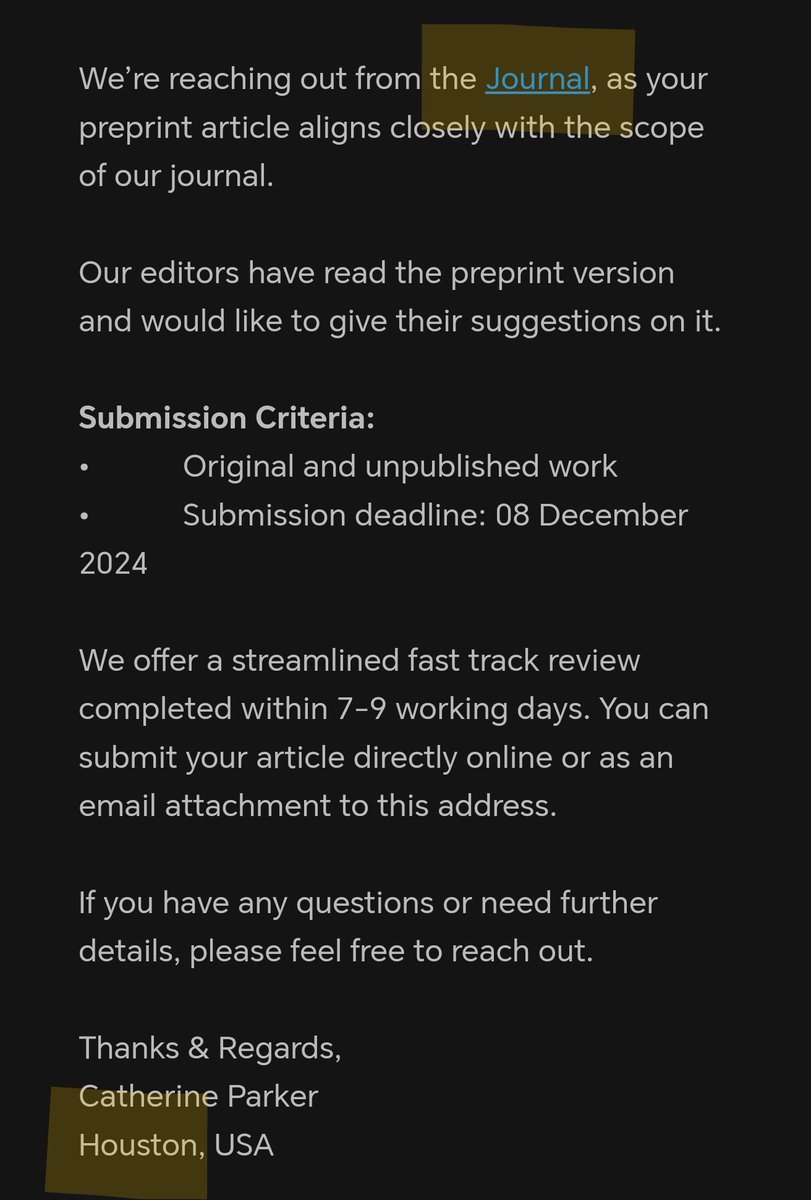 We're reaching out from the Journal, as your preprint article aligns closely with the scope of our journal.

Our editors have read the preprint version and would like to give their suggestions on it.

Submission Criteria:
• Original and unpublished work
• Submission deadline: 08 December 2024

We offer a streamlined fast track review completed within 7-9 working days. You can submit your article directly online or as an email attachment to this address.

If you have any questions or need further details, please feel free to reach out.

Thanks & Regards,
Catherine Parker
Houston, USA